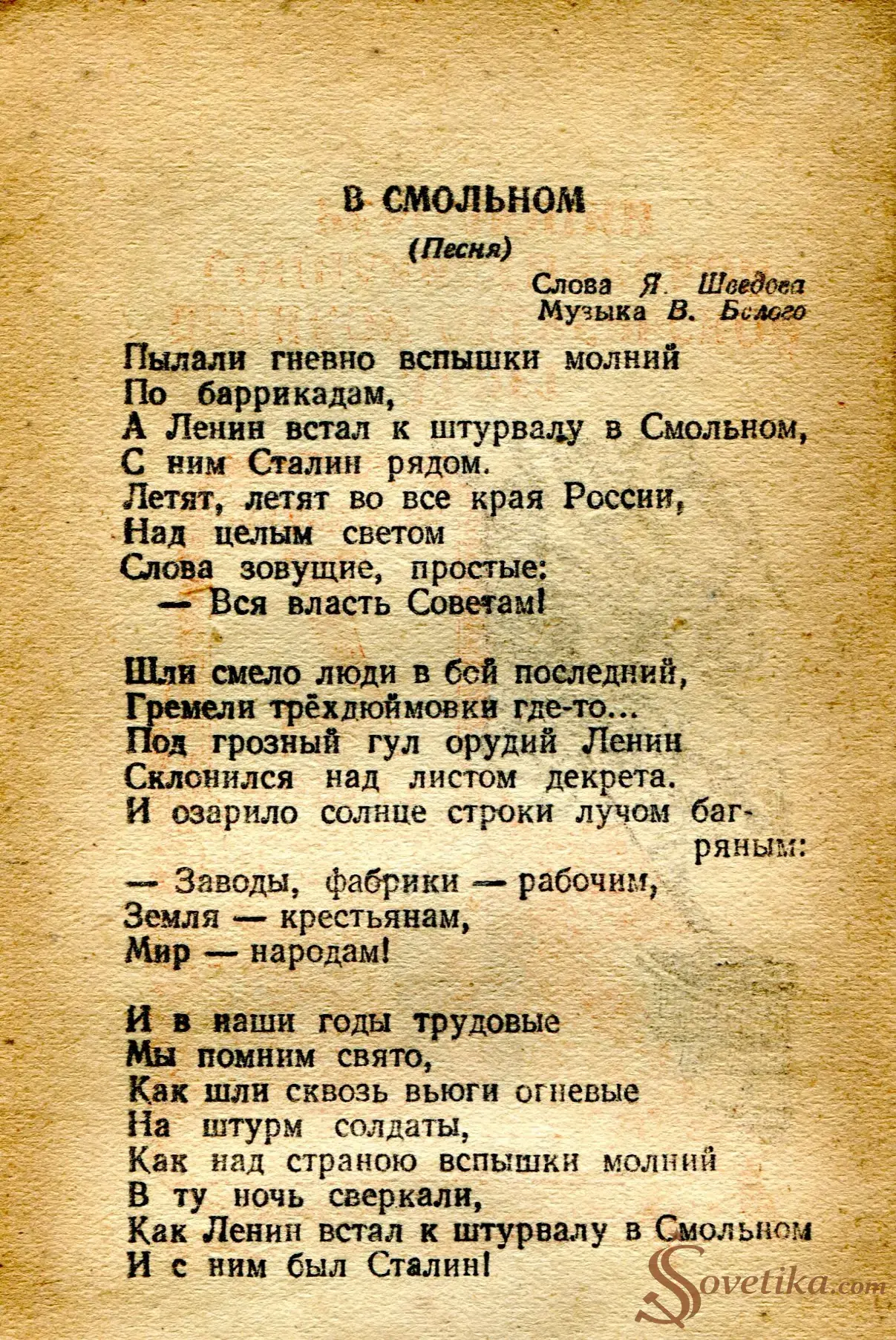 В СМОЛЬНОМ

(Песня)

Слова Я. Шведова
Музыка В. Белого

Пылали гневно вспышки молний
По баррикадам,
А Ленин встал к штурвалу в Смольном,
С ним Сталин рядом.
Летят, летят во все края России,
Над целым светом
Слова зовущие, простые:
— Вся власть Советам!

Шли смело люди в бой последний,
Гремели трёхдюймовки где-то...
Под грозный гул орудий Ленин
Склонился над листом декрета.
И озарило солнце строки лучом багряным:
— Заводы, фабрики — рабочим,
Земля — крестьянам,
Мир — народам!

И в наши годы трудовые
Мы помним свято,
Как шли сквозь вьюги огневые
На штурм солдаты,
Как над страною вспышки молний
В ту ночь сверкали,
Как Ленин встал к штурвалу в Смольном
И с ним был Сталин!

Sovetika.com